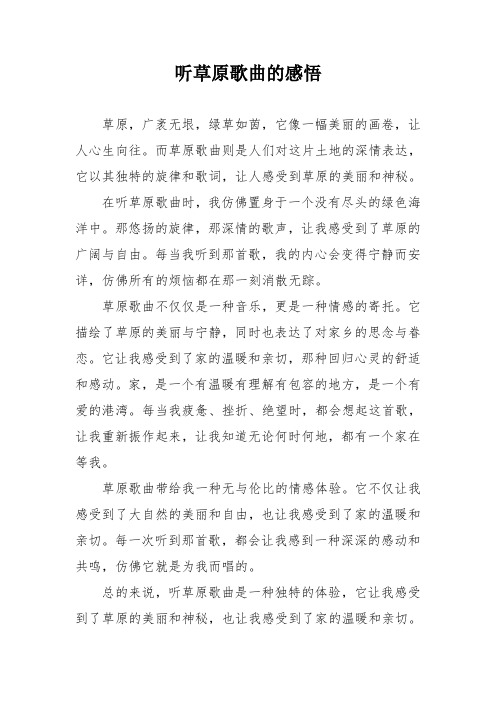 听草原歌曲的感悟

草原，广袤无垠，绿草如茵，它像一幅美丽的画卷，让人心生向往。而草原歌曲则是人们对这片土地的深情表达，它以其独特的旋律和歌词，让人感受到草原的美丽和神秘。

在听草原歌曲时，我仿佛置身于一个没有尽头的绿色海洋中。那悠扬的旋律，那深情的歌声，让我感受到了草原的广阔与自由。每当我听到那首歌，我的内心会变得宁静而安详，仿佛所有的烦恼都在那一刻消散无踪。

草原歌曲不仅仅是一种音乐，更是一种情感的寄托。它描绘了草原的美丽与宁静，同时也表达了对家乡的思念与眷恋。它让我感受到了家的温暖和亲切，那种回归心灵的舒适和感动。家，是一个有温暖有理解有包容的地方，是一个有爱的港湾。每当我疲惫、挫折、绝望时，都会想起这首歌，让我重新振作起来，让我知道无论何时何地，都有一个家在等我。

草原歌曲带给我一种无与伦比的情感体验。它不仅让我感受到了大自然的美丽和自由，也让我感受到了家的温暖和亲切。每一次听到那首歌，都会让我感到一种深深的感动和共鸣，仿佛它就是为我而唱的。

总的来说，听草原歌曲是一种独特的体验，它让我感受到了草原的美丽和神秘，也让我感受到了家的温暖和亲切。